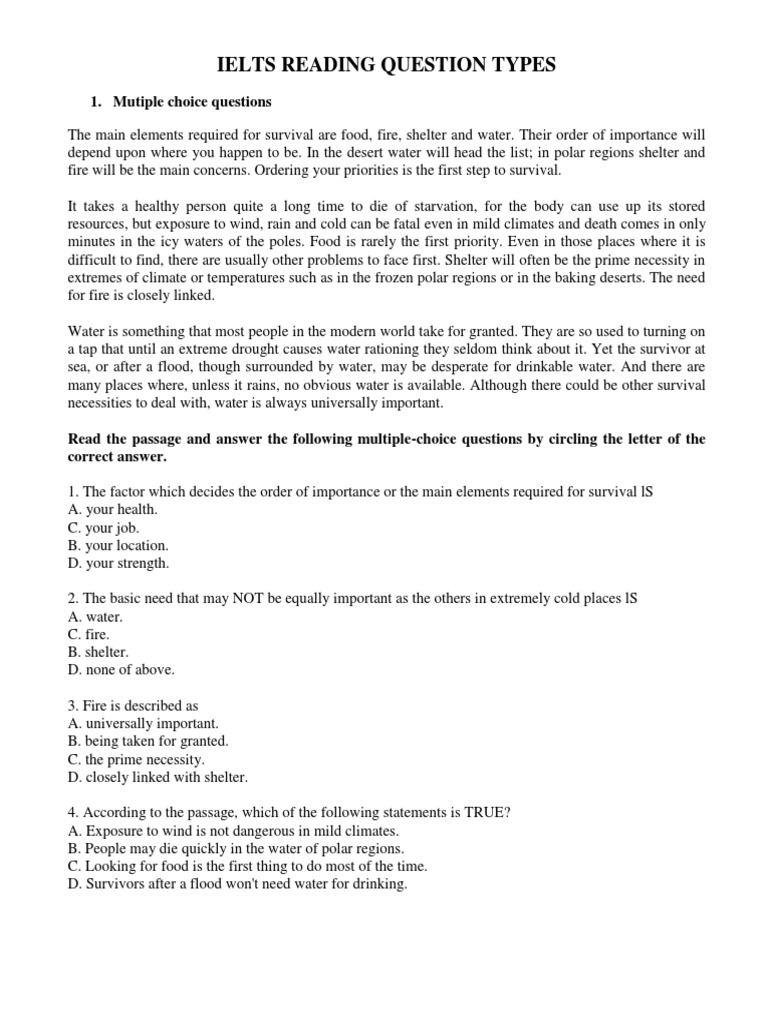 IELTS READING QUESTION TYPES

1. Mutiple choice questions

The main elements required for survival are food, fire, shelter and water. Their order of importance will depend upon where you happen to be. In the desert water will head the list; in polar regions shelter and fire will be the main concerns. Ordering your priorities is the first step to survival.

It takes a healthy person quite a long time to die of starvation, for the body can use up its stored resources, but exposure to wind, rain and cold can be fatal even in mild climates and death comes in only minutes in the icy waters of the poles. Food is rarely the first priority. Even in those places where it is difficult to find, there are usually other problems to face first. Shelter will often be the prime necessity in extremes of climate or temperatures such as in the frozen polar regions or in the baking deserts. The need for fire is closely linked.

Water is something that most people in the modern world take for granted. They are so used to turning on a tap that until an extreme drought causes water rationing they seldom think about it. Yet the survivor at sea, or after a flood, though surrounded by water, may be desperate for drinkable water. And there are many places where, unless it rains, no obvious water is available. Although there could be other survival necessities to deal with, water is always universally important.

Read the passage and answer the following multiple-choice questions by circling the letter of the correct answer.

1. The factor which decides the order of importance or the main elements required for survival lS
A. your health.
C. your job.
B. your location.
D. your strength.

2. The basic need that may NOT be equally important as the others in extremely cold places lS
A. water.
C. fire.
B. shelter.
D. none of above.

3. Fire is described as
A. universally important.
B. being taken for granted.
C. the prime necessity.
D. closely linked with shelter.

4. According to the passage, which of the following statements is TRUE?
A. Exposure to wind is not dangerous in mild climates.
B. People may die quickly in the water of polar regions.
C. Looking for food is the first thing to do most of the time.
D. Survivors after a flood won't need water for drinking.